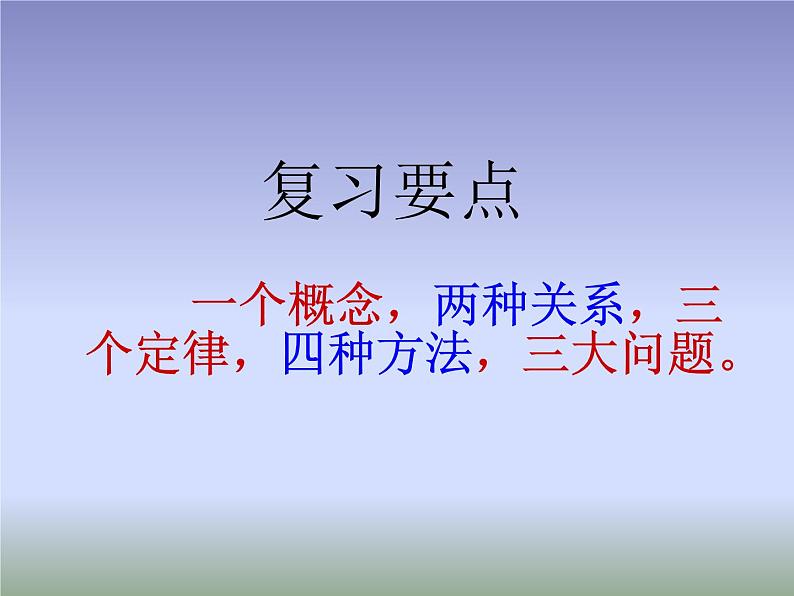 复习要点

一个概念，两种关系，三个定律，四种方法，三大问题。